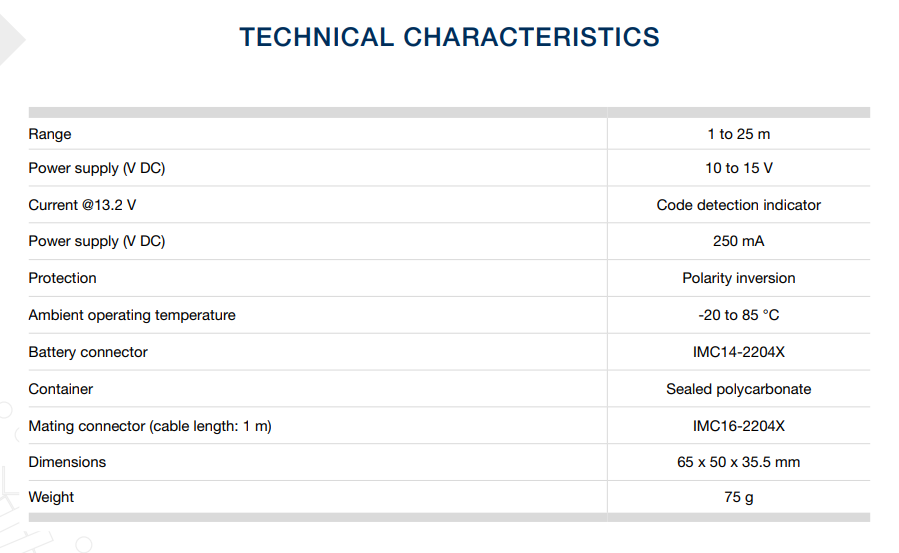 TECHNICAL CHARACTERISTICS

| Range | 1 to 25 m |
|---|---|
| Power supply (V DC) | 10 to 15 V |
| Current @13.2 V | Code detection indicator |
| Power supply (V DC) | 250 mA |
| Protection | Polarity inversion |
| Ambient operating temperature | -20 to 85 °C |
| Battery connector | IMC14-2204X |
| Container | Sealed polycarbonate |
| Mating connector (cable length: 1 m) | IMC16-2204X |
| Dimensions | 65 x 50 x 35.5 mm |
| Weight | 75 g |